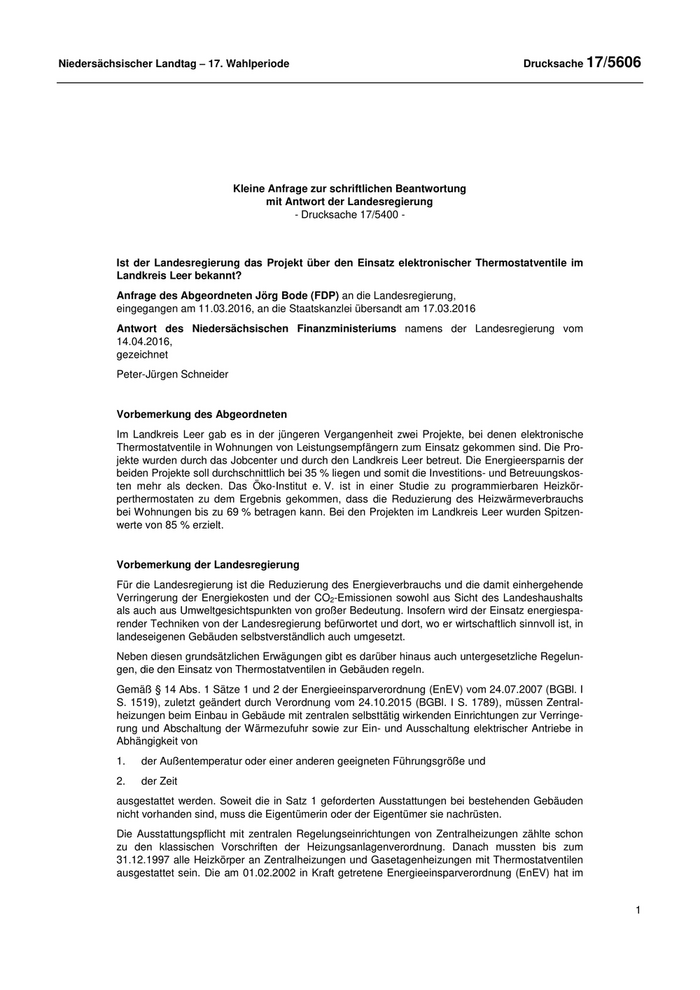 Niedersächsischer Landtag – 17. Wahlperiode

Drucksache 17/5606

Kleine Anfrage zur schriftlichen Beantwortung
mit Antwort der Landesregierung
- Drucksache 17/5400 -

Ist der Landesregierung das Projekt über den Einsatz elektronischer Thermostatventile im Landkreis Leer bekannt?

Anfrage des Abgeordneten Jörg Bode (FDP) an die Landesregierung, eingegangen am 11.03.2016, an die Staatskanzlei übersandt am 17.03.2016

Antwort des Niedersächsischen Finanzministeriums namens der Landesregierung vom 14.04.2016, gezeichnet

Peter-Jürgen Schneider

Vorbemerkung des Abgeordneten

Im Landkreis Leer gab es in der jüngeren Vergangenheit zwei Projekte, bei denen elektronische Thermostatventile in Wohnungen von Leistungsempfängern zum Einsatz gekommen sind. Die Projekte wurden durch das Jobcenter und durch den Landkreis Leer betreut. Die Energieersparnis der beiden Projekte soll durchschnittlich bei 35 % liegen und somit die Investitions- und Betreuungskosten mehr als decken. Das Öko-Institut e. V. ist in einer Studie zu programmierbaren Heizkörperthermostaten zu dem Ergebnis gekommen, dass die Reduzierung des Heizwärmeverbrauchs bei Wohnungen bis zu 69 % betragen kann. Bei den Projekten im Landkreis Leer wurden Spitzenwerte von 85 % erzielt.

Vorbemerkung der Landesregierung

Für die Landesregierung ist die Reduzierung des Energieverbrauchs und die damit einhergehende Verringerung der Energiekosten und der $CO_2$-Emissionen sowohl aus Sicht des Landeshaushalts als auch aus Umweltgesichtspunkten von großer Bedeutung. Insofern wird der Einsatz energiesparender Techniken von der Landesregierung befürwortet und dort, wo er wirtschaftlich sinnvoll ist, in landeseigenen Gebäuden selbstverständlich auch umgesetzt.

Neben diesen grundsätzlichen Erwägungen gibt es darüber hinaus auch untergesetzliche Regelungen, die den Einsatz von Thermostatventilen in Gebäuden regeln.

Gemäß § 14 Abs. 1 Sätze 1 und 2 der Energieeinsparverordnung (EnEV) vom 24.07.2007 (BGBl. I S. 1519), zuletzt geändert durch Verordnung vom 24.10.2015 (BGBl. I S. 1789), müssen Zentralheizungen beim Einbau in Gebäude mit zentralen selbsttätig wirkenden Einrichtungen zur Verringerung und Abschaltung der Wärmezufuhr sowie zur Ein- und Ausschaltung elektrischer Antriebe in Abhängigkeit von

1. der Außentemperatur oder einer anderen geeigneten Führungsgröße und

2. der Zeit

ausgestattet werden. Soweit die in Satz 1 geforderten Ausstattungen bei bestehenden Gebäuden nicht vorhanden sind, muss die Eigentümerin oder der Eigentümer sie nachrüsten.

Die Ausstattungspflicht mit zentralen Regelungseinrichtungen von Zentralheizungen zählte schon zu den klassischen Vorschriften der Heizungsanlagenverordnung. Danach mussten bis zum 31.12.1997 alle Heizkörper an Zentralheizungen und Gasetagenheizungen mit Thermostatventilen ausgestattet sein. Die am 01.02.2002 in Kraft getretene Energieeinsparverordnung (EnEV) hat im

1